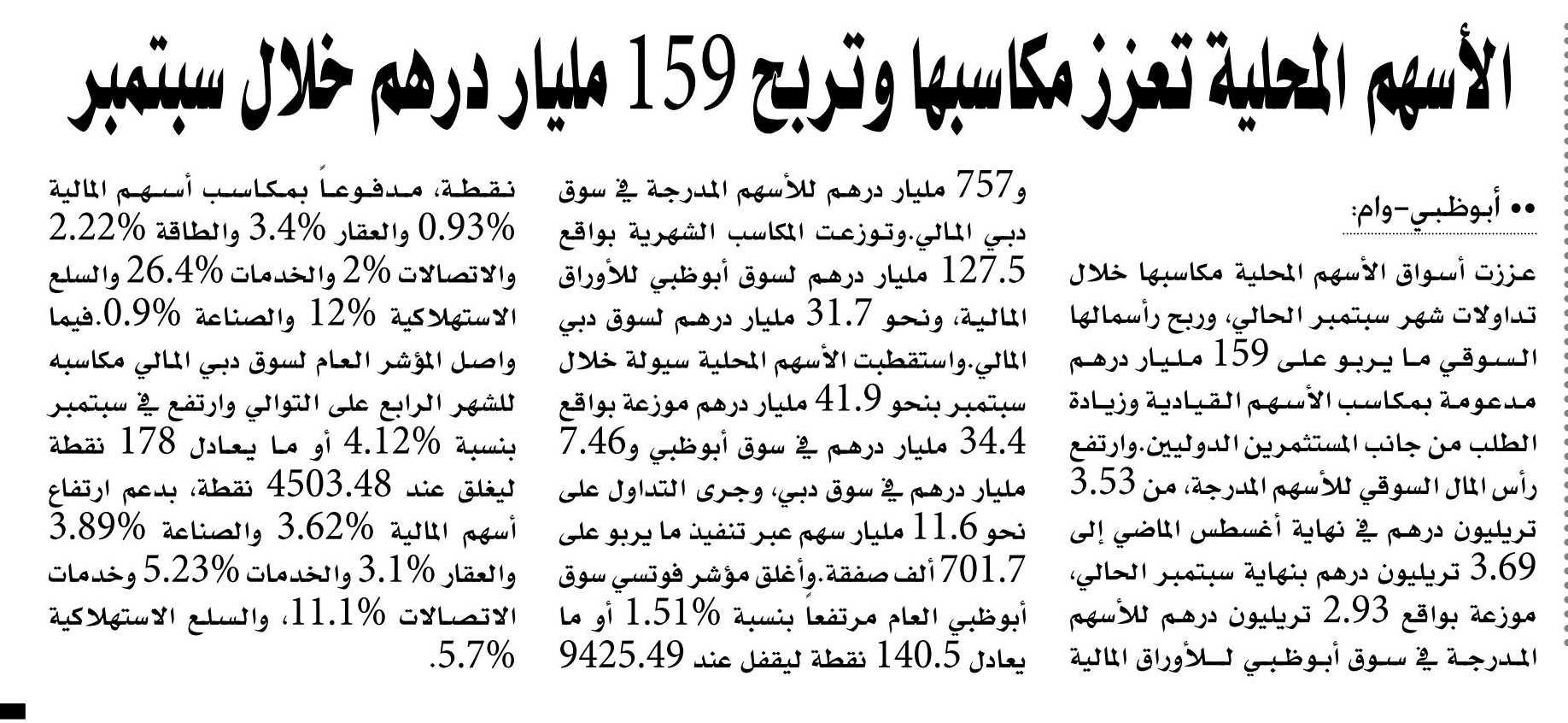 الأسهم المحلية تعزز مكاسبها وتربح 159 مليار درهم خلال سبتمبر

•• أبوظبي-وام:

عززت أسواق الأسهم المحلية مكاسبها خلال تداولات شهر سبتمبر الحالي، وربح رأسمالها السوقي ما يربو على 159 مليار درهم مدعومة بمكاسب الأسهم القيادية وزيادة الطلب من جانب المستثمرين الدوليين.وارتفع رأس المال السوقي للأسهم المدرجة، من 3.53 تريليون درهم في نهاية أغسطس الماضي إلى 3.69 تريليون درهم بنهاية سبتمبر الحالي، موزعة بواقع 2.93 تريليون درهم للأسهم المدرجة في سوق أبوظبي للأوراق المالية و757 مليار درهم للأسهم المدرجة في سوق دبي المالي.وتوزعت المكاسب الشهرية بواقع 127.5 مليار درهم لسوق أبوظبي للأوراق المالية، ونحو 31.7 مليار درهم لسوق دبي المالي.واستقطبت الأسهم المحلية سيولة خلال سبتمبر بنحو 41.9 مليار درهم موزعة بواقع 34.4 مليار درهم في سوق أبوظبي و7.46 مليار درهم في سوق دبي، وجرى التداول على نحو 11.6 مليار سهم عبر تنفيذ ما يربو على 701.7 ألف صفقة.وأغلق مؤشر فوتسي سوق أبوظبي العام مرتفعاً بنسبة 1.51% أو ما يعادل 140.5 نقطة ليقفل عند 9425.49 نقطة، مدفوعاً بمكاسب أسهم المالية 0.93% والعقار 3.4% والطاقة 2.22% والاتصالات 2% والخدمات 26.4% والسلع الاستهلاكية 12% والصناعة 0.9%.فيما واصل المؤشر العام لسوق دبي المالي مكاسبه للشهر الرابع على التوالي وارتفع في سبتمبر بنسبة 4.12% أو ما يعادل 178 نقطة ليغلق عند 4503.48 نقطة، بدعم ارتفاع أسهم المالية 3.62% والصناعة 3.89% والعقار 3.1% والخدمات 5.23% وخدمات الاتصالات 11.1%، والسلع الاستهلاكية 5.7%.